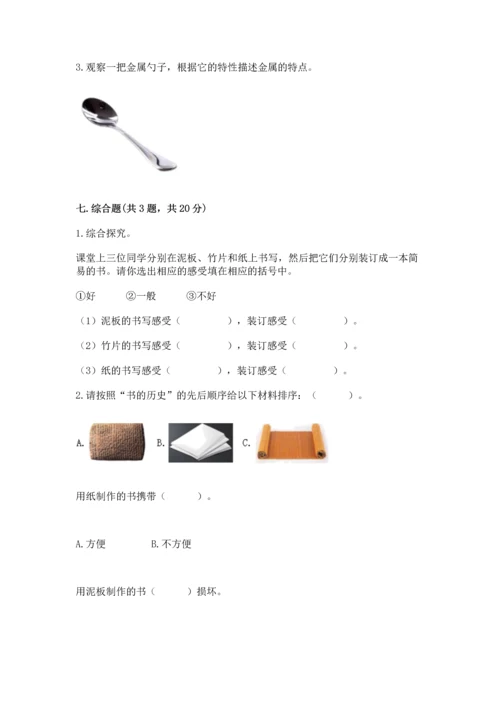 3. 观察一把金属勺子，根据它的特性描述金属的特点。

七. 综合题（共 3 题，共 20 分）

1. 综合探究。

课堂上三位同学分别在泥板、竹片和纸上书写，然后把它们分别装订成一本简易的书。请你选出相应的感受填在相应的括号中。

①好　②一般　③不好

（1）泥板的书写感受（　　），装订感受（　　）。

（2）竹片的书写感受（　　），装订感受（　　）。

（3）纸的书写感受（　　），装订感受（　　）。

2. 请按照“书的历史”的先后顺序给以下材料排序：（　　）。

A.　B.　C.

用纸制作的书携带（　　）。

A. 方便　　B. 不方便

用泥板制作的书（　　）损坏。